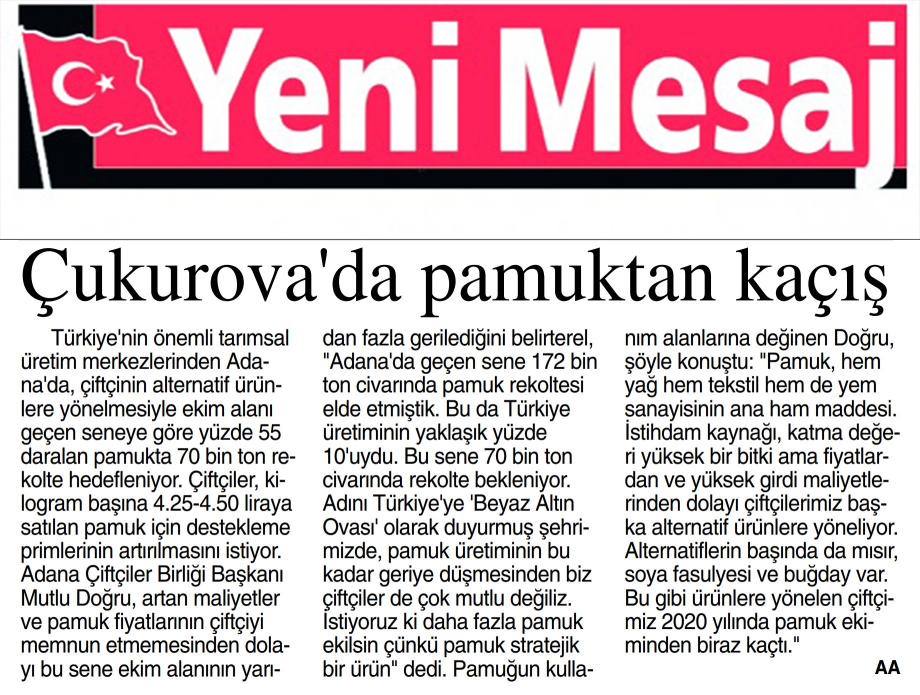 Yeni Mesaj

Çukurova'da pamuktan kaçış

Türkiye'nin önemli tarımsal üretim merkezlerinden Adana'da, çiftçinin alternatif ürünlere yönelmesiyle ekim alanı geçen seneye göre yüzde 55 daralan pamukta 70 bin ton rekolte hedefleniyor. Çiftçiler, kilogram başına 4.25-4.50 liraya satılan pamuk için destekleme primlerinin artırılmasını istiyor. Adana Çiftçiler Birliği Başkanı Mutlu Doğru, artan maliyetler ve pamuk fiyatlarının çiftçiyi memnun etmemesinden dolayı bu sene ekim alanının yarıdan fazla gerilediğini belirterel, "Adana'da geçen sene 172 bin ton civarında pamuk rekoltesi elde etmiştik. Bu da Türkiye üretiminin yaklaşık yüzde 10'uydu. Bu sene 70 bin ton civarında rekolte bekleniyor. Adını Türkiye'ye 'Beyaz Altın Ovası' olarak duyurmuş şehrimizde, pamuk üretiminin bu kadar geriye düşmesinden biz çiftçiler de çok mutlu değiliz. İstiyoruz ki daha fazla pamuk ekilsin çünkü pamuk stratejik bir ürün" dedi. Pamuğun kullanım alanlarına değinen Doğru, şöyle konuştu: "Pamuk, hem yağ hem tekstil hem de yem sanayisinin ana ham maddesi. İstihdam kaynağı, katma değeri yüksek bir bitki ama fiyatlardan ve yüksek girdi maliyetlerinden dolayı çiftçilerimiz başka alternatif ürünlere yöneliyor. Alternatiflerin başında da mısır, soya fasulyesi ve buğday var. Bu gibi ürünlere yönelen çiftçimiz 2020 yılında pamuk ekiminden biraz kaçtı."

AA